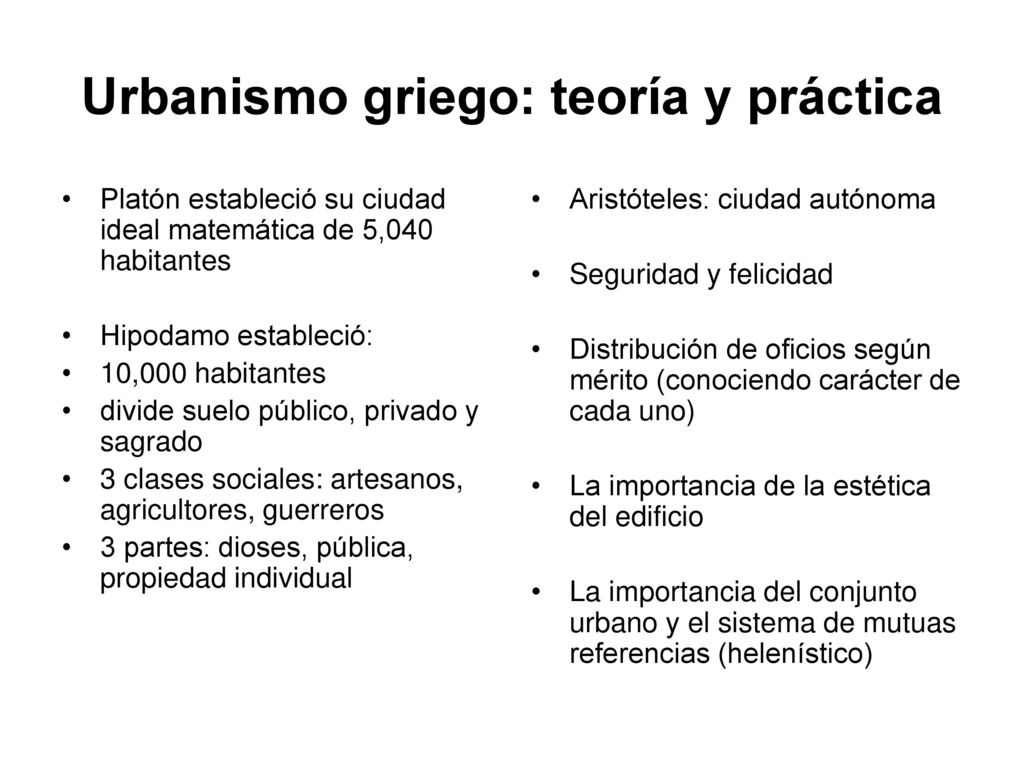 Urbanismo griego: teoría y práctica

• Platón estableció su ciudad ideal matemática de 5,040 habitantes

• Hipodamo estableció:
• 10,000 habitantes
• divide suelo público, privado y sagrado
• 3 clases sociales: artesanos, agricultores, guerreros
• 3 partes: dioses, pública, propiedad individual

• Aristóteles: ciudad autónoma

• Seguridad y felicidad

• Distribución de oficios según mérito (conociendo carácter de cada uno)

• La importancia de la estética del edificio

• La importancia del conjunto urbano y el sistema de mutuas referencias (helenístico)